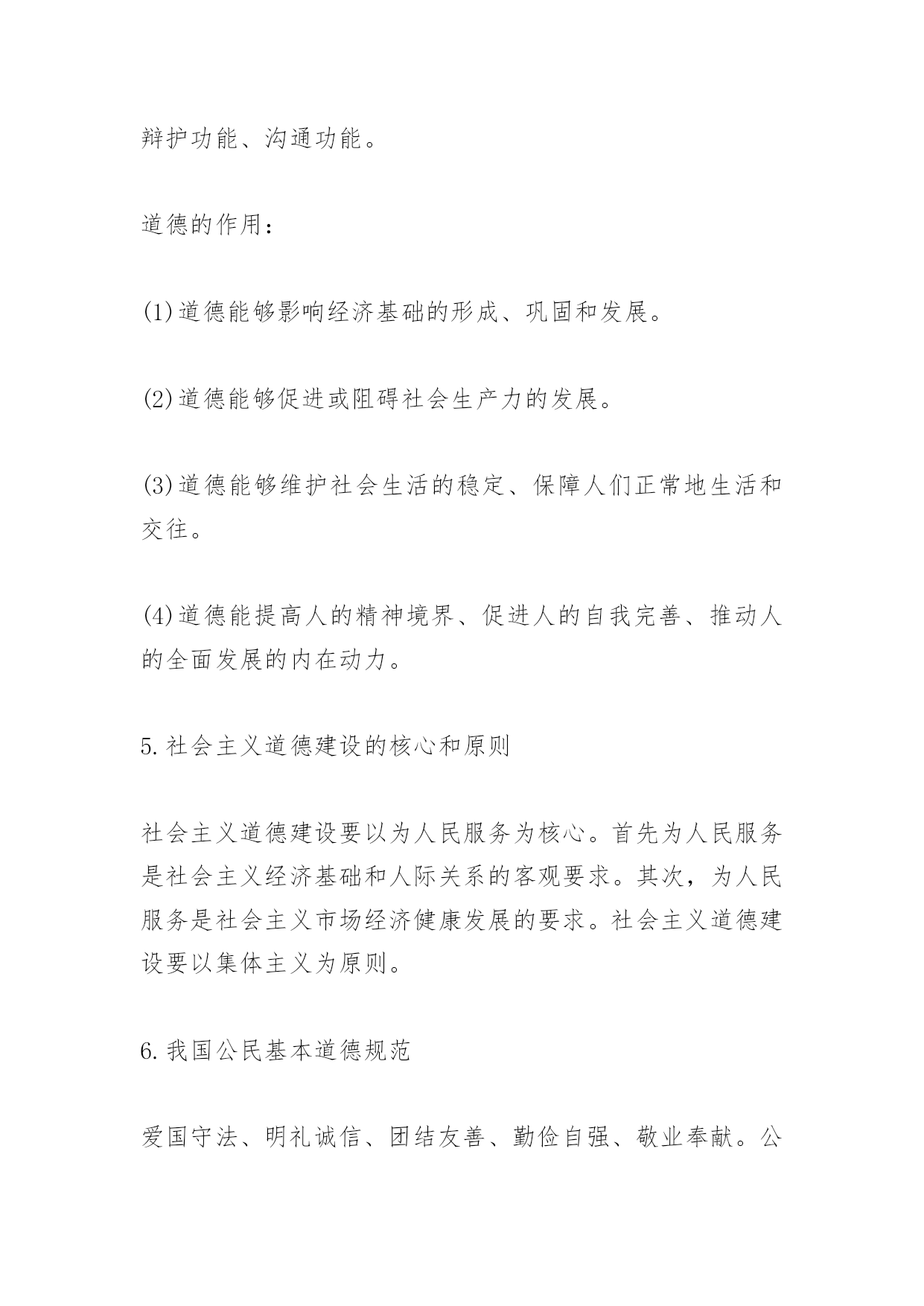 辩护功能、沟通功能。

道德的作用：

(1)道德能够影响经济基础的形成、巩固和发展。

(2)道德能够促进或阻碍社会生产力的发展。

(3)道德能够维护社会生活的稳定、保障人们正常地生活和交往。

(4)道德能提高人的精神境界、促进人的自我完善、推动人的全面发展的内在动力。

5.社会主义道德建设的核心和原则

社会主义道德建设要以为人民服务为核心。首先为人民服务是社会主义经济基础和人际关系的客观要求。其次，为人民服务是社会主义市场经济健康发展的要求。社会主义道德建设要以集体主义为原则。

6.我国公民基本道德规范

爱国守法、明礼诚信、团结友善、勤俭自强、敬业奉献。公